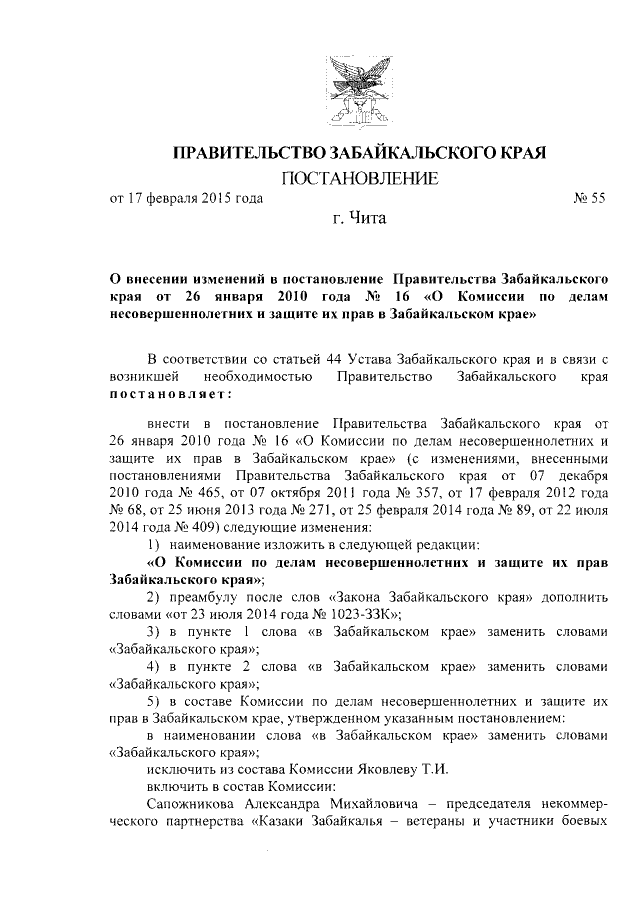 ПРАВИТЕЛЬСТВО ЗАБАЙКАЛЬСКОГО КРАЯ
ПОСТАНОВЛЕНИЕ

от 17 февраля 2015 года № 55

г. Чита

О внесении изменений в постановление Правительства Забайкальского края от 26 января 2010 года № 16 «О Комиссии по делам несовершеннолетних и защите их прав в Забайкальском крае»

В соответствии со статьей 44 Устава Забайкальского края и в связи с возникшей необходимостью Правительство Забайкальского края постановляет:

внести в постановление Правительства Забайкальского края от 26 января 2010 года № 16 «О Комиссии по делам несовершеннолетних и защите их прав в Забайкальском крае» (с изменениями, внесенными постановлениями Правительства Забайкальского края от 07 декабря 2010 года № 465, от 07 октября 2011 года № 357, от 17 февраля 2012 года № 68, от 25 июня 2013 года № 271, от 25 февраля 2014 года № 89, от 22 июля 2014 года № 409) следующие изменения:

1) наименование изложить в следующей редакции:

«О Комиссии по делам несовершеннолетних и защите их прав Забайкальского края»;

2) преамбулу после слов «Закона Забайкальского края» дополнить словами «от 23 июля 2014 года № 1023-ЗЗК»;

3) в пункте 1 слова «в Забайкальском крае» заменить словами «Забайкальского края»;

4) в пункте 2 слова «в Забайкальском крае» заменить словами «Забайкальского края»;

5) в составе Комиссии по делам несовершеннолетних и защите их прав в Забайкальском крае, утвержденном указанным постановлением:

в наименовании слова «в Забайкальском крае» заменить словами «Забайкальского края»;

исключить из состава Комиссии Яковлеву Т.И.

включить в состав Комиссии:

Сапожникова Александра Михайловича – председателя некоммерческого партнерства «Казаки Забайкалья – ветераны и участники боевых